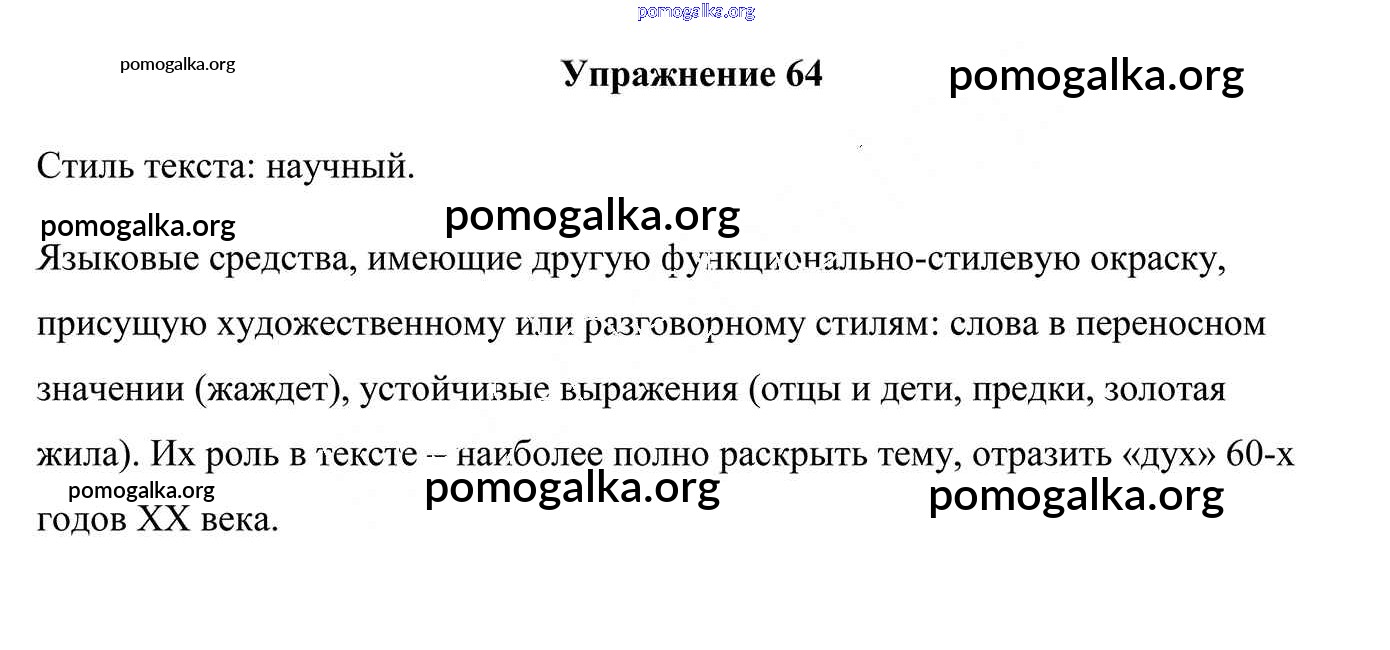 pomogalka.org

pomogalka.org

Упражнение 64

pomogalka.org

Стиль текста: научный.

pomogalka.org

pomogalka.org

Языковые средства, имеющие другую функционально-стилевую окраску, присущую художественному или разговорному стилям: слова в переносном значении (жаждет), устойчивые выражения (отцы и дети, предки, золотая жила). Их роль в тексте – наиболее полно раскрыть тему, отразить «дух» 60-х годов XX века.

pomogalka.org

pomogalka.org

pomogalka.org